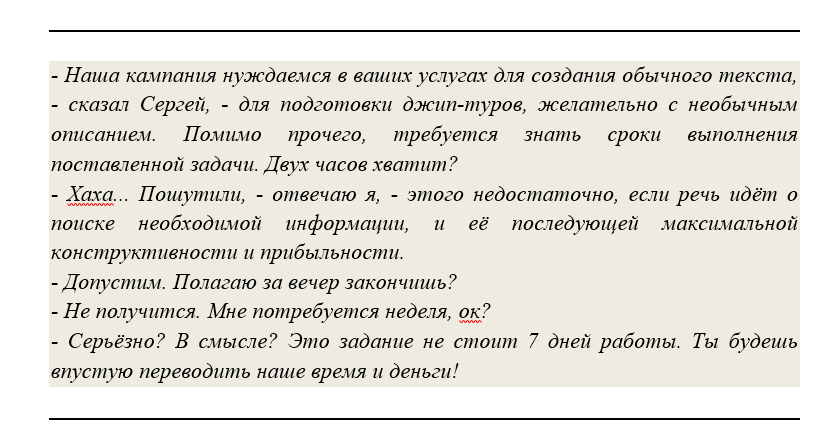 - Наша кампания нуждаемся в ваших услугах для создания обычного текста, - сказал Сергей, - для подготовки джип-туров, желательно с необычным описанием. Помимо прочего, требуется знать сроки выполнения поставленной задачи. Двух часов хватит?
- Хаха... Пошутили, - отвечаю я, - этого недостаточно, если речь идёт о поиске необходимой информации, и её последующей максимальной конструктивности и прибыльности.
- Допустим. Полагаю за вечер закончишь?
- Не получится. Мне потребуется неделя, ок?
- Серьёзно? В смысле? Это задание не стоит 7 дней работы. Ты будешь впустую переводить наше время и деньги!